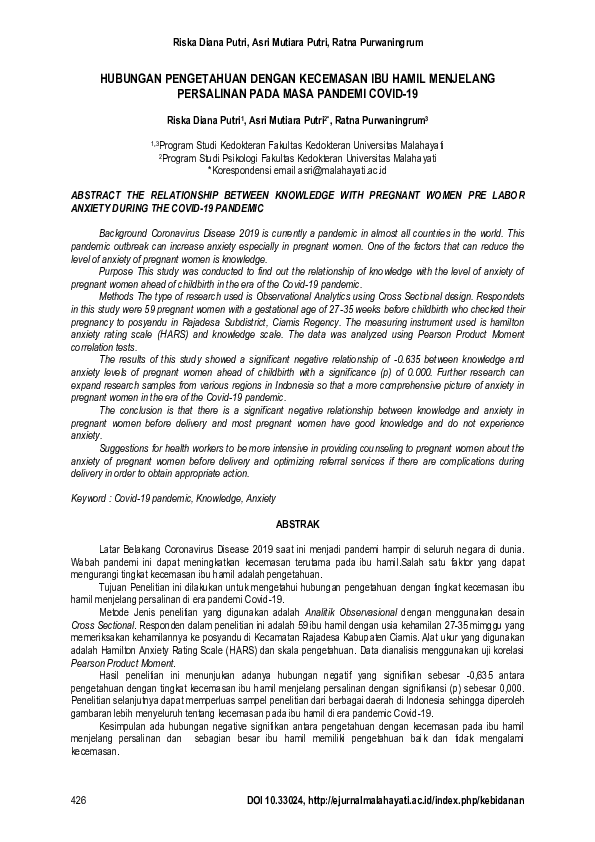 Riska Diana Putri, Asri Mutiara Putri, Ratna Purwaningrum

HUBUNGAN PENGETAHUAN DENGAN KECEMASAN IBU HAMIL MENJELANG PERSALINAN PADA MASA PANDEMI COVID-19

Riska Diana Putri$^1$, Asri Mutiara Putri$^{2*}$, Ratna Purwaningrum$^3$

$^{1,3}$Program Studi Kedokteran Fakultas Kedokteran Universitas Malahayati
$^2$Program Studi Psikologi Fakultas Kedokteran Universitas Malahayati
*Korespondensi email asri@malahayati.ac.id

ABSTRACT THE RELATIONSHIP BETWEEN KNOWLEDGE WITH PREGNANT WOMEN PRE LABOR ANXIETY DURING THE COVID-19 PANDEMIC

Background Coronavirus Disease 2019 is currently a pandemic in almost all countries in the world. This pandemic outbreak can increase anxiety especially in pregnant women. One of the factors that can reduce the level of anxiety of pregnant women is knowledge.

Purpose This study was conducted to find out the relationship of knowledge with the level of anxiety of pregnant women ahead of childbirth in the era of the Covid-19 pandemic.

Methods The type of research used is Observational Analytics using Cross Sectional design. Respondets in this study were 59 pregnant women with a gestational age of 27-35 weeks before childbirth who checked their pregnancy to posyandu in Rajadesa Subdistrict, Ciamis Regency. The measuring instrument used is hamilton anxiety rating scale (HARS) and knowledge scale. The data was analyzed using Pearson Product Moment correlation tests.

The results of this study showed a significant negative relationship of -0.635 between knowledge and anxiety levels of pregnant women ahead of childbirth with a significance (p) of 0.000. Further research can expand research samples from various regions in Indonesia so that a more comprehensive picture of anxiety in pregnant women in the era of the Covid-19 pandemic.

The conclusion is that there is a significant negative relationship between knowledge and anxiety in pregnant women before delivery and most pregnant women have good knowledge and do not experience anxiety.

Suggestions for health workers to be more intensive in providing counseling to pregnant women about the anxiety of pregnant women before delivery and optimizing referral services if there are complications during delivery in order to obtain appropriate action.

Keyword : Covid-19 pandemic, Knowledge, Anxiety

ABSTRAK

Latar Belakang Coronavirus Disease 2019 saat ini menjadi pandemi hampir di seluruh negara di dunia. Wabah pandemi ini dapat meningkatkan kecemasan terutama pada ibu hamil.Salah satu faktor yang dapat mengurangi tingkat kecemasan ibu hamil adalah pengetahuan.

Tujuan Penelitian ini dilakukan untuk mengetahui hubungan pengetahuan dengan tingkat kecemasan ibu hamil menjelang persalinan di era pandemi Covid-19.

Metode Jenis penelitian yang digunakan adalah Analitik Observasional dengan menggunakan desain Cross Sectional. Responden dalam penelitian ini adalah 59 ibu hamil dengan usia kehamilan 27-35 minggu yang memeriksakan kehamilannya ke posyandu di Kecamatan Rajadesa Kabupaten Ciamis. Alat ukur yang digunakan adalah Hamilton Anxiety Rating Scale (HARS) dan skala pengetahuan. Data dianalisis menggunakan uji korelasi Pearson Product Moment.

Hasil penelitian ini menunjukan adanya hubungan negatif yang signifikan sebesar -0,635 antara pengetahuan dengan tingkat kecemasan ibu hamil menjelang persalinan dengan signifikansi (p) sebesar 0,000. Penelitian selanjutnya dapat memperluas sampel penelitian dari berbagai daerah di Indonesia sehingga diperoleh gambaran lebih menyeluruh tentang kecemasan pada ibu hamil di era pandemic Covid-19.

Kesimpulan ada hubungan negative signifikan antara pengetahuan dengan kecemasan pada ibu hamil menjelang persalinan dan sebagian besar ibu hamil memiliki pengetahuan baik dan tidak mengalami kecemasan.

426 DOI 10.33024, http://ejurnalmalahayati.ac.id/index.php/kebidanan